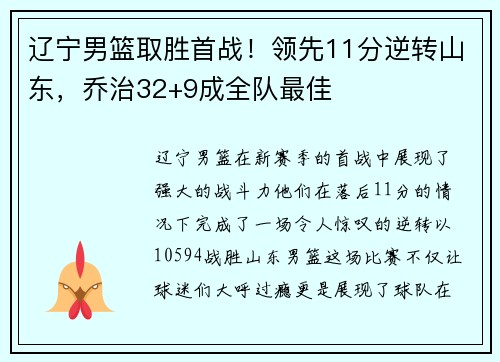 辽宁男篮取胜首战！领先11分逆转山东，乔治32+9成全队最佳

辽宁男篮在新赛季的首战中展现了强大的战斗力他们在落后11分的情况下完成了一场令人惊叹的逆转以10594战胜山东男篮这场比赛不仅让球迷们大呼过瘾更是展现了球队在